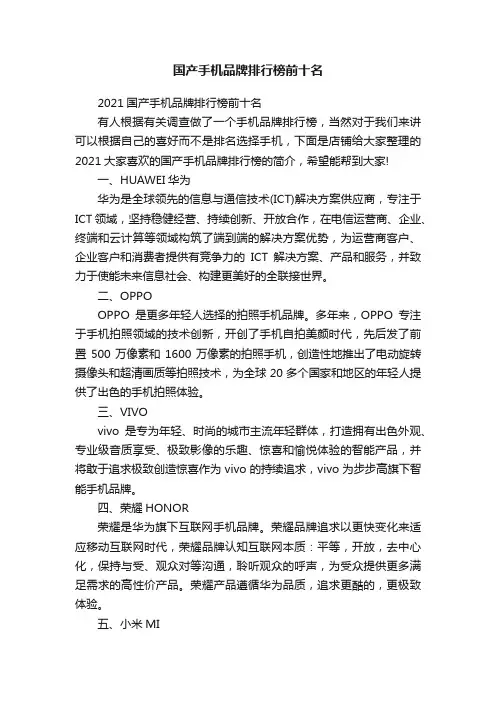 国产手机品牌排行榜前十名

2021 国产手机品牌排行榜前十名

有人根据有关调查做了一个手机品牌排行榜，当然对于我们来讲可以根据自己的喜好而不是排名选择手机，下面是店铺给大家整理的 2021 大家喜欢的国产手机品牌排行榜的简介，希望能帮到大家!

一、HUAWEI 华为

华为是全球领先的信息与通信技术(ICT)解决方案供应商，专注于 ICT 领域，坚持稳健经营、持续创新、开放合作，在电信运营商、企业、终端和云计算等领域构筑了端到端的解决方案优势，为运营商客户、企业客户和消费者提供有竞争力的 ICT 解决方案、产品和服务，并致力于使能未来信息社会、构建更美好的全联接世界。

二、OPPO

OPPO 是更多年轻人选择的拍照手机品牌。多年来，OPPO 专注于手机拍照领域的技术创新，开创了手机自拍美颜时代，先后发了前置 500 万像素和 1600 万像素的拍照手机，创造性地推出了电动旋转摄像头和超清画质等拍照技术，为全球 20 多个国家和地区的年轻人提供了出色的手机拍照体验。

三、VIVO

vivo 是专为年轻、时尚的城市主流年轻群体，打造拥有出色外观、专业级音质享受、极致影像的乐趣、惊喜和愉悦体验的智能产品，并将敢于追求极致创造惊喜作为 vivo 的持续追求，vivo 为步步高旗下智能手机品牌。

四、荣耀 HONOR

荣耀是华为旗下互联网手机品牌。荣耀品牌追求以更快变化来适应移动互联网时代，荣耀品牌认知互联网本质：平等，开放，去中心化，保持与受、观众对等沟通，聆听观众的呼声，为受众提供更多满足需求的高性价产品。荣耀产品遵循华为品质，追求更酷的，更极致体验。

五、小米 MI